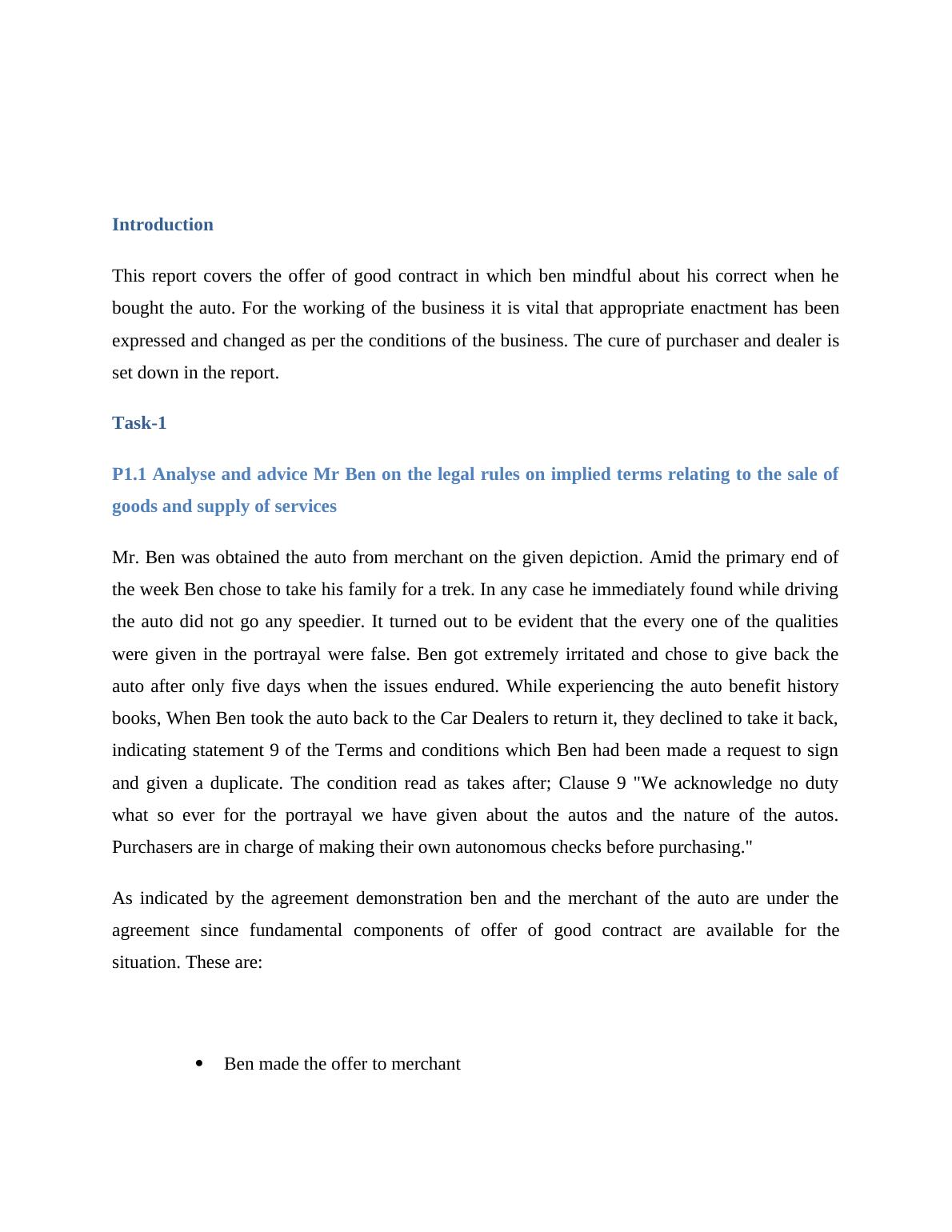 Introduction

This report covers the offer of good contract in which ben mindful about his correct when he bought the auto. For the working of the business it is vital that appropriate enactment has been expressed and changed as per the conditions of the business. The cure of purchaser and dealer is set down in the report.

Task-1

P1.1 Analyse and advice Mr Ben on the legal rules on implied terms relating to the sale of goods and supply of services

Mr. Ben was obtained the auto from merchant on the given depiction. Amid the primary end of the week Ben chose to take his family for a trek. In any case he immediately found while driving the auto did not go any speedier. It turned out to be evident that the every one of the qualities were given in the portrayal were false. Ben got extremely irritated and chose to give back the auto after only five days when the issues endured. While experiencing the auto benefit history books, When Ben took the auto back to the Car Dealers to return it, they declined to take it back, indicating statement 9 of the Terms and conditions which Ben had been made a request to sign and given a duplicate. The condition read as takes after; Clause 9 "We acknowledge no duty what so ever for the portrayal we have given about the autos and the nature of the autos. Purchasers are in charge of making their own autonomous checks before purchasing."

As indicated by the agreement demonstration ben and the merchant of the auto are under the agreement since fundamental components of offer of good contract are available for the situation. These are:

• Ben made the offer to merchant